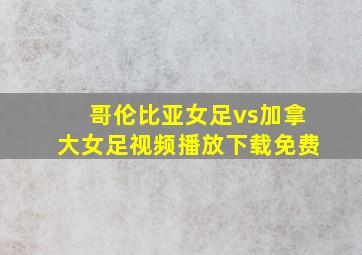 哥伦比亚女足vs加拿大女足视频播放下载免费